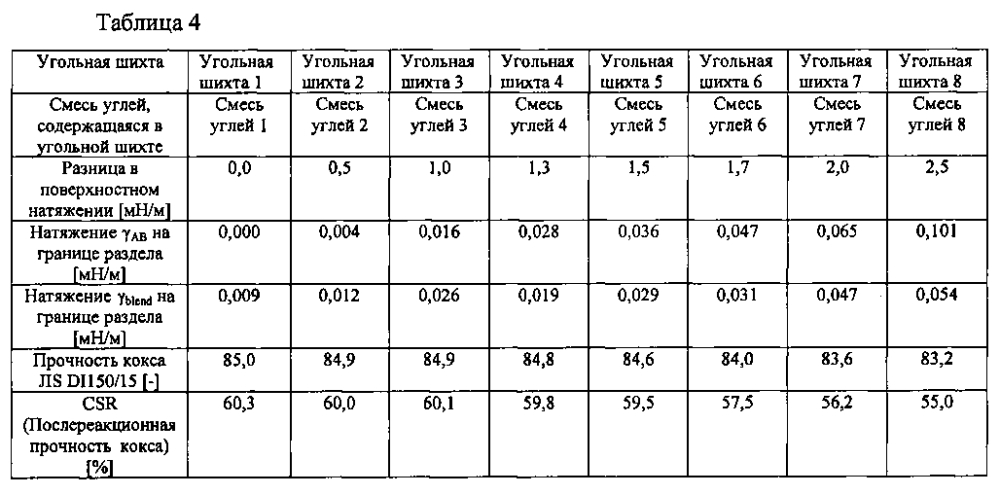 Таблица 4

| Угольная шихта | Угольная шихта 1 | Угольная шихта 2 | Угольная шихта 3 | Угольная шихта 4 | Угольная шихта 5 | Угольная шихта 6 | Угольная шихта 7 | Угольная шихта 8 |
|---|---|---|---|---|---|---|---|---|
| Смесь углей, содержащаяся в угольной шихте | Смесь углей 1 | Смесь углей 2 | Смесь углей 3 | Смесь углей 4 | Смесь углей 5 | Смесь углей 6 | Смесь углей 7 | Смесь углей 8 |
| Разница в поверхностном натяжении [мН/м] | 0,0 | 0,5 | 1,0 | 1,3 | 1,5 | 1,7 | 2,0 | 2,5 |
| Натяжение $\gamma_{AB}$ на границе раздела [мН/м] | 0,000 | 0,004 | 0,016 | 0,028 | 0,036 | 0,047 | 0,065 | 0,101 |
| Натяжение $\gamma_{blend}$ на границе раздела [мН/м] | 0,009 | 0,012 | 0,026 | 0,019 | 0,029 | 0,031 | 0,047 | 0,054 |
| Прочность кокса JIS DI150/15 [-] | 85,0 | 84,9 | 84,9 | 84,8 | 84,6 | 84,0 | 83,6 | 83,2 |
| CSR (Послереакционная прочность кокса) [%] | 60,3 | 60,0 | 60,1 | 59,8 | 59,5 | 57,5 | 56,2 | 55,0 |